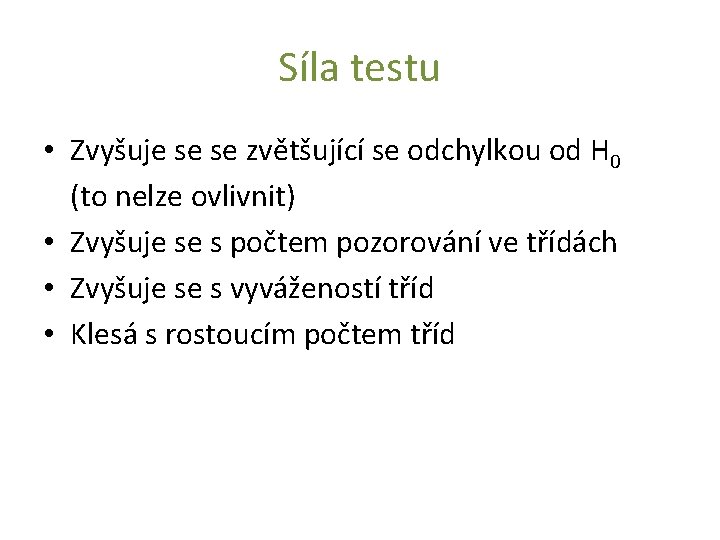 Síla testu

• Zvyšuje se se zvětšující se odchylkou od $H_0$ (to nelze ovlivnit)
• Zvyšuje se s počtem pozorování ve třídách
• Zvyšuje se s vyvážeností tříd
• Klesá s rostoucím počtem tříd